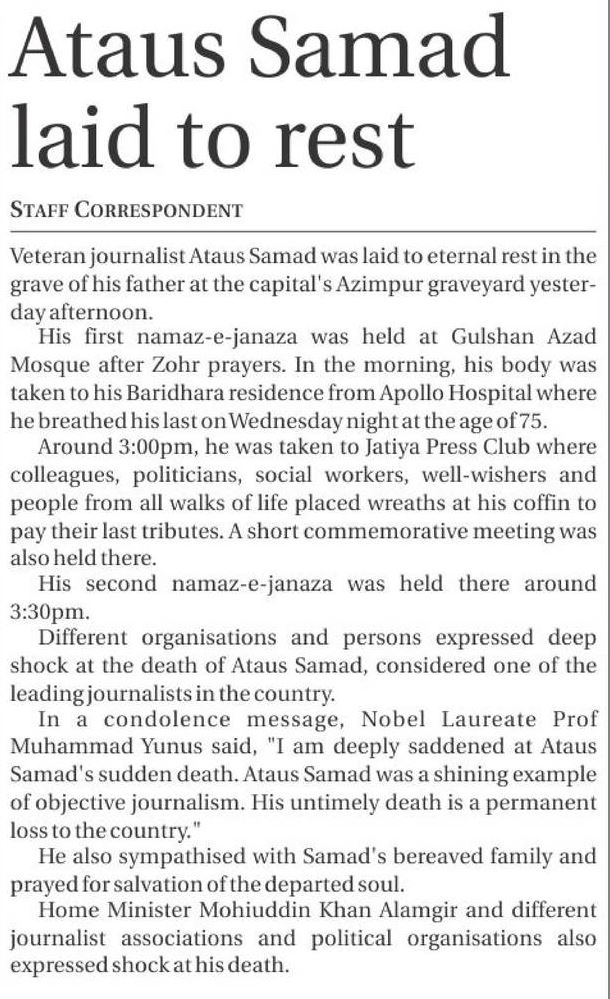 Ataus Samad laid to rest

STAFF CORRESPONDENT

Veteran journalist Ataus Samad was laid to eternal rest in the grave of his father at the capital's Azimpur graveyard yesterday afternoon.

His first namaz-e-janaza was held at Gulshan Azad Mosque after Zohr prayers. In the morning, his body was taken to his Baridhara residence from Apollo Hospital where he breathed his last on Wednesday night at the age of 75.

Around 3:00pm, he was taken to Jatiya Press Club where colleagues, politicians, social workers, well-wishers and people from all walks of life placed wreaths at his coffin to pay their last tributes. A short commemorative meeting was also held there.

His second namaz-e-janaza was held there around 3:30pm.

Different organisations and persons expressed deep shock at the death of Ataus Samad, considered one of the leading journalists in the country.

In a condolence message, Nobel Laureate Prof Muhammad Yunus said, "I am deeply saddened at Ataus Samad's sudden death. Ataus Samad was a shining example of objective journalism. His untimely death is a permanent loss to the country."

He also sympathised with Samad's bereaved family and prayed for salvation of the departed soul.

Home Minister Mohiuddin Khan Alamgir and different journalist associations and political organisations also expressed shock at his death.